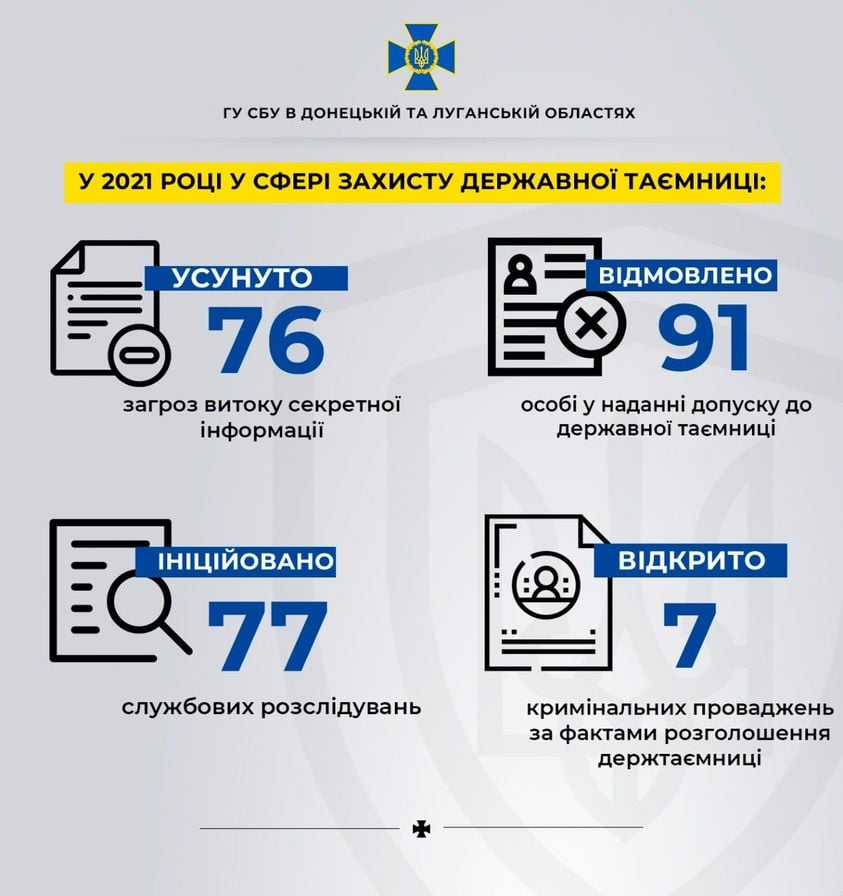 ГУ СБУ В ДОНЕЦЬКІЙ ТА ЛУГАНСЬКІЙ ОБЛАСТЯХ

У 2021 РОЦІ У СФЕРІ ЗАХИСТУ ДЕРЖАВНОЇ ТАЄМНИЦІ:

УСУНУТО
76
загроз витоку секретної інформації

ВІДМОВЛЕНО
91
особі у наданні допуску до державної таємниці

ІНІЦІЙОВАНО
77
службових розслідувань

ВІДКРИТО
7
кримінальних проваджень за фактами розголошення держтаємниці